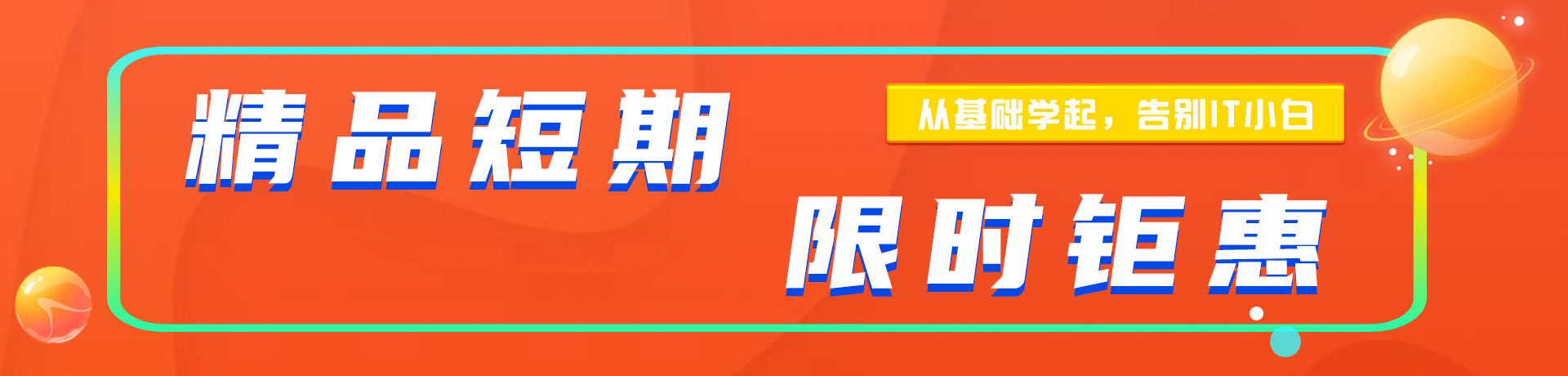 精品短期

从基础学起，告别IT小白

限时钜惠